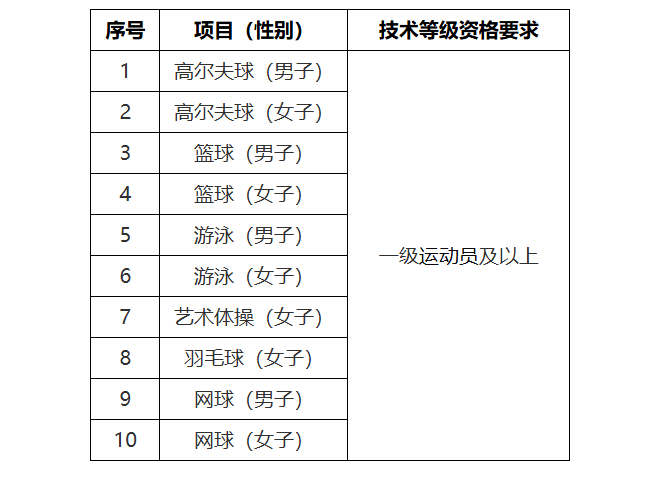 | 序号 | 项目（性别） | 技术等级资格要求 |
|---|---|---|
| 1 | 高尔夫球（男子） | 一级运动员及以上 |
| 2 | 高尔夫球（女子） | |
| 3 | 篮球（男子） | |
| 4 | 篮球（女子） | |
| 5 | 游泳（男子） | |
| 6 | 游泳（女子） | |
| 7 | 艺术体操（女子） | |
| 8 | 羽毛球（女子） | |
| 9 | 网球（男子） | |
| 10 | 网球（女子） | |